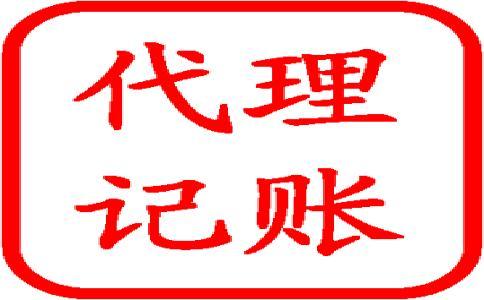 代理
记账